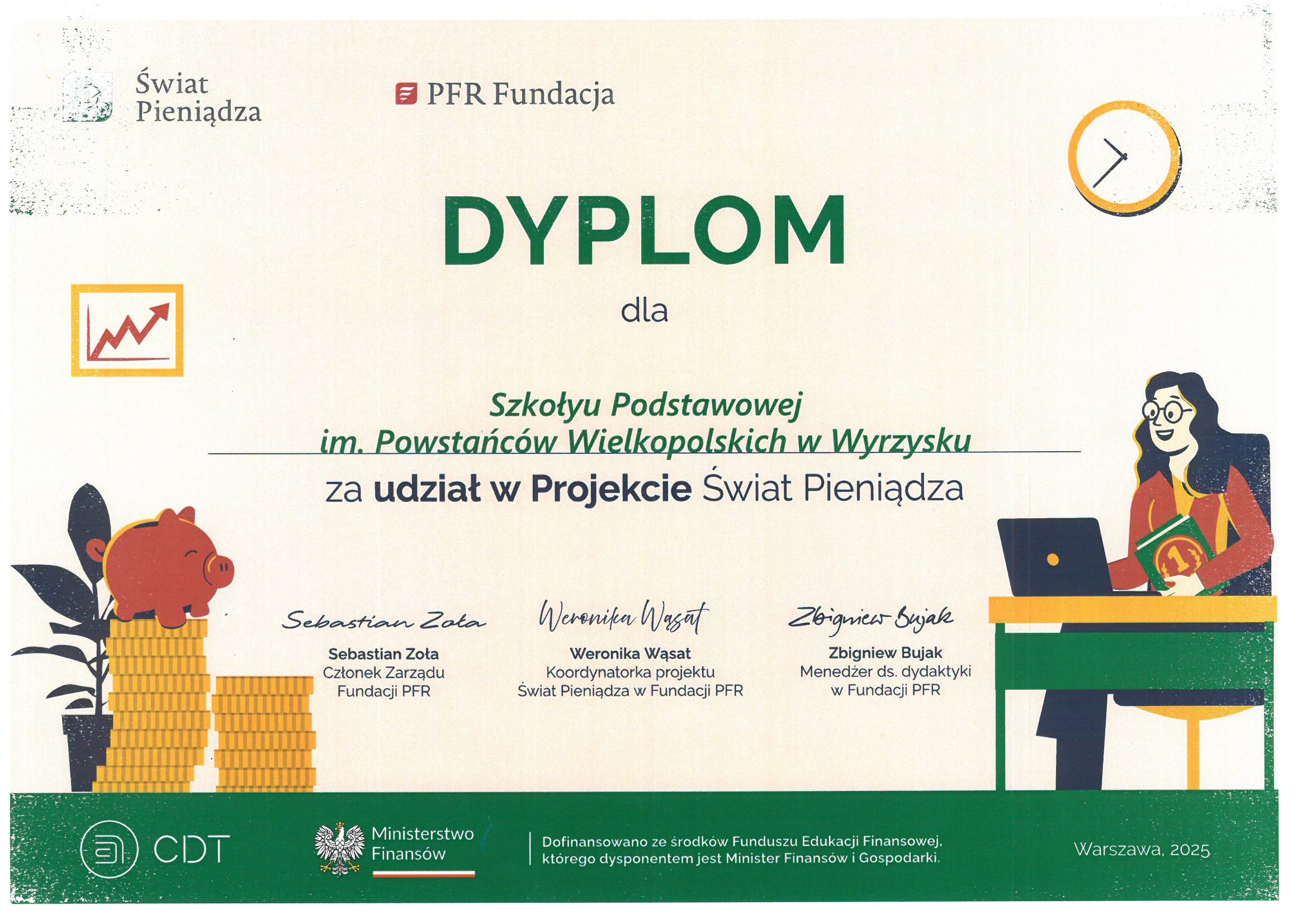 Świat Pieniądza

PFR Fundacja

DYPLOM

dla

Szkołyu Podstawowej
im. Powstańców Wielkopolskich w Wyrzysku

za udział w Projekcie Świat Pieniądza

Sebastian Zoła
Sebastian Zoła
Członek Zarządu
Fundacji PFR

Weronika Wąsat
Weronika Wąsat
Koordynatorka projektu
Świat Pieniądza w Fundacji PFR

Zbigniew Bujak
Zbigniew Bujak
Menedżer ds. dydaktyki
w Fundacji PFR

CDT

Ministerstwo
Finansów

Dofinansowano ze środków Funduszu Edukacji Finansowej, którego dysponentem jest Minister Finansów i Gospodarki.

Warszawa, 2025